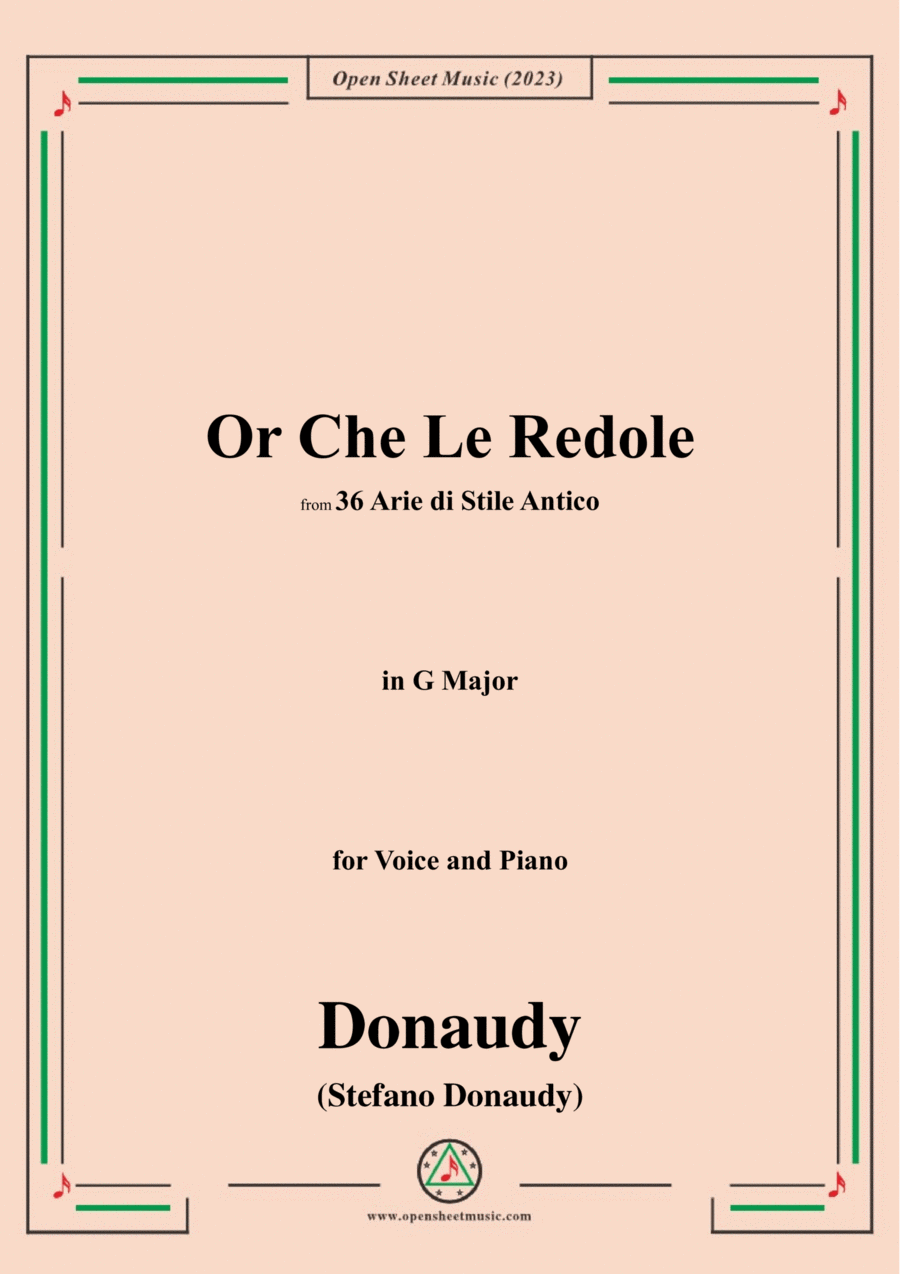 Open Sheet Music (2023)

Or Che Le Redole

from 36 Arie di Stile Antico

in G Major

for Voice and Piano

Donaudy

(Stefano Donaudy)

www.opensheetmusic.com